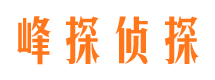 峰探侦探